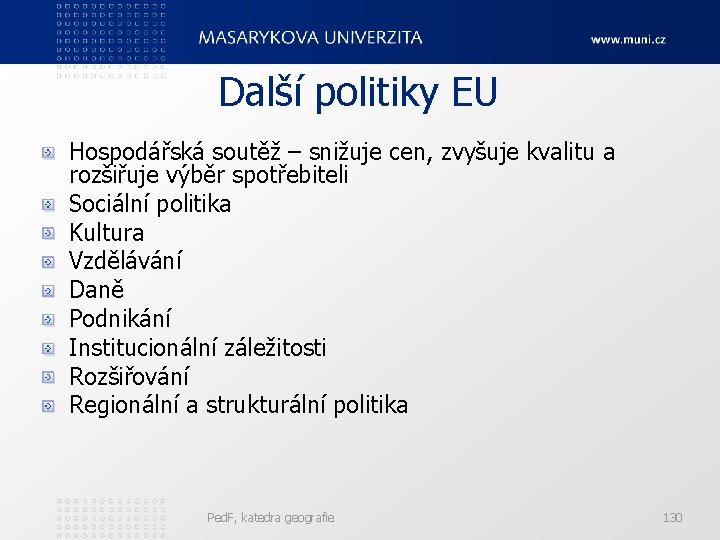 MASARYKOVA UNIVERZITA

www.muni.cz

Další politiky EU

Hospodářská soutěž – snižuje cen, zvyšuje kvalitu a rozšiřuje výběr spotřebiteli

Sociální politika

Kultura

Vzdělávání

Daně

Podnikání

Institucionální záležitosti

Rozšiřování

Regionální a strukturální politika

PedF, katedra geografie

130